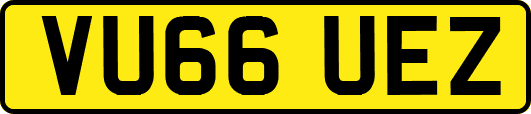 VU66 UEZ